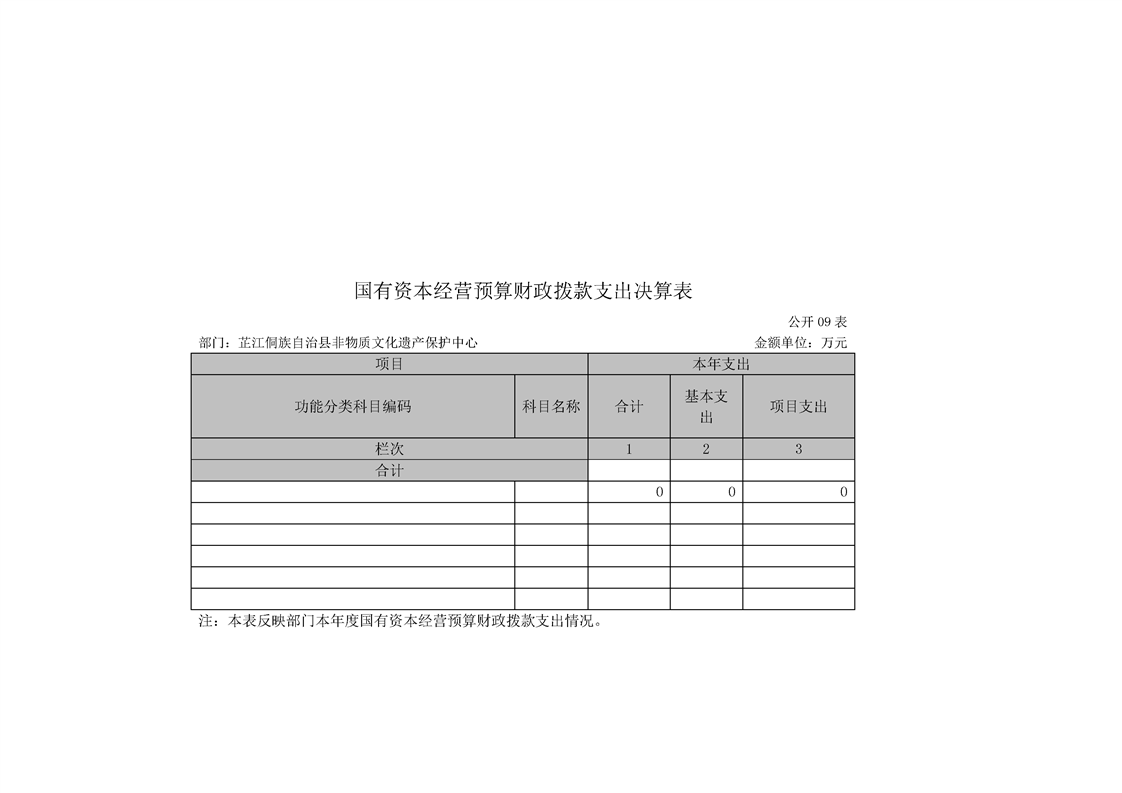 国有资本经营预算财政拨款支出决算表

公开 09 表

部门：芷江侗族自治县非物质文化遗产保护中心

金额单位：万元

| 项目 | | 本年支出 | | |
|---|---|---|---|---|
| 功能分类科目编码 | 科目名称 | 合计 | 基本支出 | 项目支出 |
| 栏次 | | 1 | 2 | 3 |
| 合计 | | | | |
| | | 0 | 0 | 0 |
| | | | | |
| | | | | |
| | | | | |
| | | | | |
| | | | | |

注：本表反映部门本年度国有资本经营预算财政拨款支出情况。